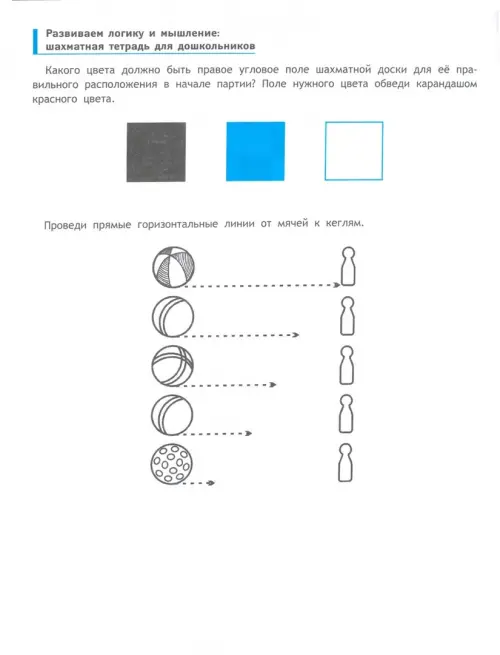 Развиваем логику и мышление: шахматная тетрадь для дошкольников

Какого цвета должно быть правое угловое поле шахматной доски для её правильного расположения в начале партии? Поле нужного цвета обведи карандашом красного цвета.

Проведи прямые горизонтальные линии от мячей к кеглям.